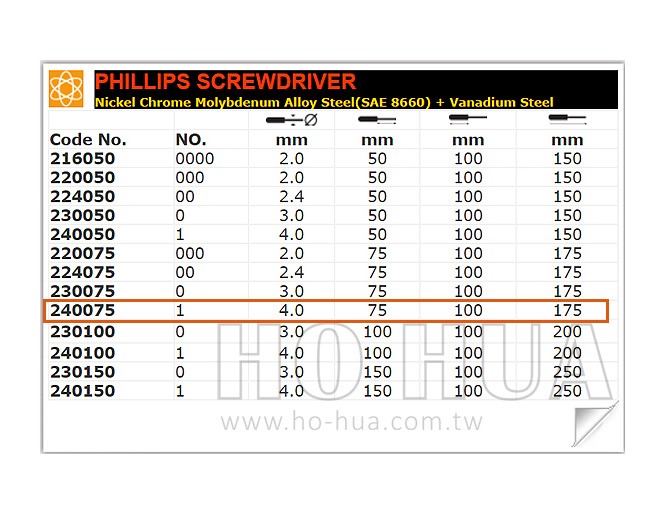 PHILLIPS SCREWDRIVER
Nickel Chrome Molybdenum Alloy Steel(SAE 8660) + Vanadium Steel

| Code No. | NO. | mm | mm | mm | mm |
|---|---|---|---|---|---|
| 216050 | 0000 | 2.0 | 50 | 100 | 150 |
| 220050 | 000 | 2.0 | 50 | 100 | 150 |
| 224050 | 00 | 2.4 | 50 | 100 | 150 |
| 230050 | 0 | 3.0 | 50 | 100 | 150 |
| 240050 | 1 | 4.0 | 50 | 100 | 150 |
| 220075 | 000 | 2.0 | 75 | 100 | 175 |
| 224075 | 00 | 2.4 | 75 | 100 | 175 |
| 230075 | 0 | 3.0 | 75 | 100 | 175 |
| 240075 | 1 | 4.0 | 75 | 100 | 175 |
| 230100 | 0 | 3.0 | 100 | 100 | 200 |
| 240100 | 1 | 4.0 | 100 | 100 | 200 |
| 230150 | 0 | 3.0 | 150 | 100 | 250 |
| 240150 | 1 | 4.0 | 150 | 100 | 250 |

HOHUA
www.ho-hua.com.tw